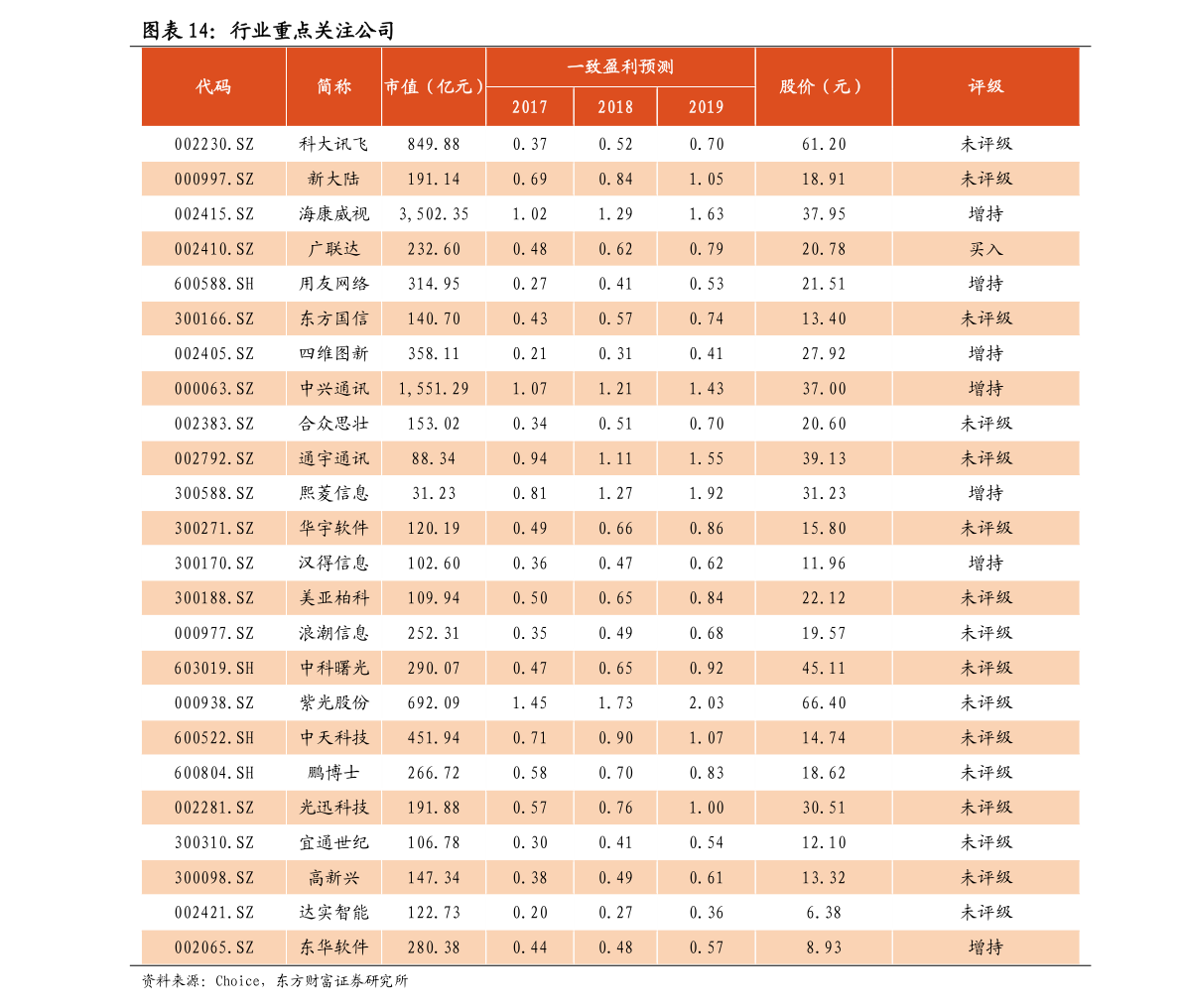 图表14:行业重点关注公司

| 代码 | 简称 | 市值(亿元) | 一致盈利预测 | | | 股价(元) | 评级 |
|---|---|---|---|---|---|---|---|
| | | | 2017 | 2018 | 2019 | | |
| 002230.SZ | 科大讯飞 | 849.88 | 0.37 | 0.52 | 0.70 | 61.20 | 未评级 |
| 000997.SZ | 新大陆 | 191.14 | 0.69 | 0.84 | 1.05 | 18.91 | 未评级 |
| 002415.SZ | 海康威视 | 3,502.35 | 1.02 | 1.29 | 1.63 | 37.95 | 增持 |
| 002410.SZ | 广联达 | 232.60 | 0.48 | 0.62 | 0.79 | 20.78 | 买入 |
| 600588.SH | 用友网络 | 314.95 | 0.27 | 0.41 | 0.53 | 21.51 | 增持 |
| 300166.SZ | 东方国信 | 140.70 | 0.43 | 0.57 | 0.74 | 13.40 | 未评级 |
| 002405.SZ | 四维图新 | 358.11 | 0.21 | 0.31 | 0.41 | 27.92 | 增持 |
| 000063.SZ | 中兴通讯 | 1,551.29 | 1.07 | 1.21 | 1.43 | 37.00 | 增持 |
| 002383.SZ | 合众思壮 | 153.02 | 0.34 | 0.51 | 0.70 | 20.60 | 未评级 |
| 002792.SZ | 通宇通讯 | 88.34 | 0.94 | 1.11 | 1.55 | 39.13 | 未评级 |
| 300588.SZ | 熙菱信息 | 31.23 | 0.81 | 1.27 | 1.92 | 31.23 | 增持 |
| 300271.SZ | 华宇软件 | 120.19 | 0.49 | 0.66 | 0.86 | 15.80 | 未评级 |
| 300170.SZ | 汉得信息 | 102.60 | 0.36 | 0.47 | 0.62 | 11.96 | 增持 |
| 300188.SZ | 美亚柏科 | 109.94 | 0.50 | 0.65 | 0.84 | 22.12 | 未评级 |
| 000977.SZ | 浪潮信息 | 252.31 | 0.35 | 0.49 | 0.68 | 19.57 | 未评级 |
| 603019.SH | 中科曙光 | 290.07 | 0.47 | 0.65 | 0.92 | 45.11 | 未评级 |
| 000938.SZ | 紫光股份 | 692.09 | 1.45 | 1.73 | 2.03 | 66.40 | 未评级 |
| 600522.SH | 中天科技 | 451.94 | 0.71 | 0.90 | 1.07 | 14.74 | 未评级 |
| 600804.SH | 鹏博士 | 266.72 | 0.58 | 0.70 | 0.83 | 18.62 | 未评级 |
| 002281.SZ | 光迅科技 | 191.88 | 0.57 | 0.76 | 1.00 | 30.51 | 未评级 |
| 300310.SZ | 宜通世纪 | 106.78 | 0.30 | 0.41 | 0.54 | 12.10 | 未评级 |
| 300098.SZ | 高新兴 | 147.34 | 0.38 | 0.49 | 0.61 | 13.32 | 未评级 |
| 002421.SZ | 达实智能 | 122.73 | 0.20 | 0.27 | 0.36 | 6.38 | 未评级 |
| 002065.SZ | 东华软件 | 280.38 | 0.44 | 0.48 | 0.57 | 8.93 | 增持 |

资料来源:Choice,东方财富证券研究所